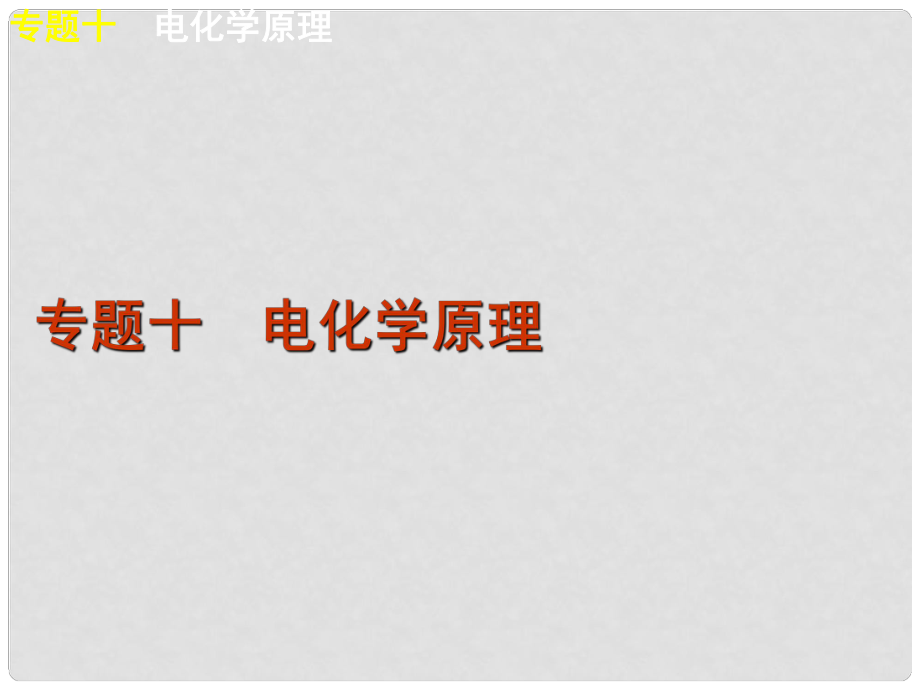 专题十　电化学原理

专题十　电化学原理